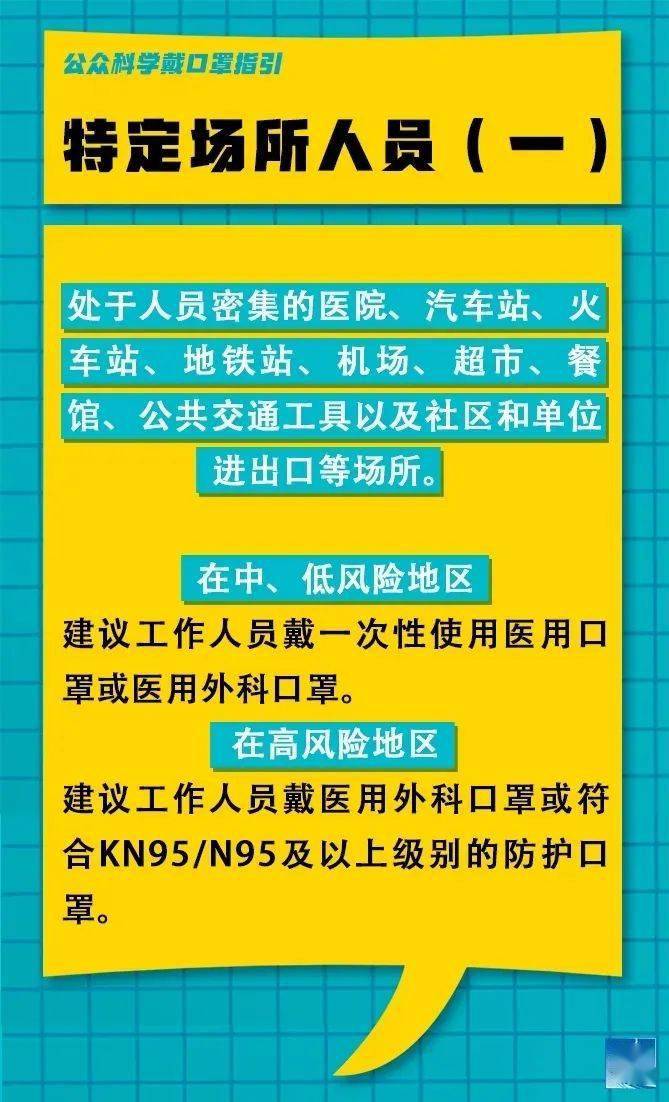 公众科学戴口罩指引

特定场所人员（一）

处于人员密集的医院、汽车站、火车站、地铁站、机场、超市、餐馆、公共交通工具以及社区和单位进出口等场所。

在中、低风险地区

建议工作人员戴一次性使用医用口罩或医用外科口罩。

在高风险地区

建议工作人员戴医用外科口罩或符合KN95/N95及以上级别的防护口罩。